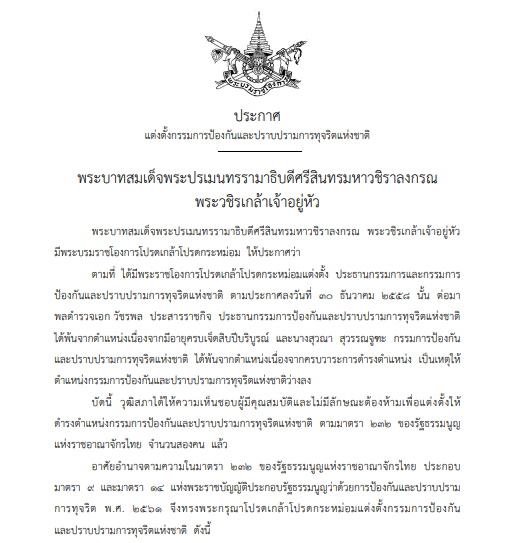 พระบรมราชโองการ

ประกาศ
แต่งตั้งกรรมการป้องกันและปราบปรามการทุจริตแห่งชาติ

พระบาทสมเด็จพระปรเมนทรรามาธิบดีศรีสินทรมหาวชิราลงกรณ
พระวชิรเกล้าเจ้าอยู่หัว

พระบาทสมเด็จพระปรเมนทรรามาธิบดีศรีสินทรมหาวชิราลงกรณ พระวชิรเกล้าเจ้าอยู่หัว มีพระบรมราชโองการโปรดเกล้าโปรดกระหม่อม ให้ประกาศว่า

ตามที่ ได้มีพระราชโองการโปรดเกล้าโปรดกระหม่อมแต่งตั้ง ประธานกรรมการและกรรมการป้องกันและปราบปรามการทุจริตแห่งชาติ ตามประกาศลงวันที่ ๓๐ ธันวาคม ๒๕๕๘ นั้น ต่อมา พลตำรวจเอก วัชรพล ประสารราชกิจ ประธานกรรมการป้องกันและปราบปรามการทุจริตแห่งชาติ ได้พ้นจากตำแหน่งเนื่องจากมีอายุครบเจ็ดสิบปีบริบูรณ์ และนางสุวณา สุวรรณจูฑะ กรรมการป้องกันและปราบปรามการทุจริตแห่งชาติ ได้พ้นจากตำแหน่งเนื่องจากครบวาระการดำรงตำแหน่ง เป็นเหตุให้ตำแหน่งกรรมการป้องกันและปราบปรามการทุจริตแห่งชาติว่างลง

บัดนี้ วุฒิสภาได้ให้ความเห็นชอบผู้มีคุณสมบัติและไม่มีลักษณะต้องห้ามเพื่อแต่งตั้งให้ดำรงตำแหน่งกรรมการป้องกันและปราบปรามการทุจริตแห่งชาติ ตามมาตรา ๒๓๒ ของรัฐธรรมนูญแห่งราชอาณาจักรไทย จำนวนสองคน แล้ว

อาศัยอำนาจตามความในมาตรา ๒๓๒ ของรัฐธรรมนูญแห่งราชอาณาจักรไทย ประกอบมาตรา ๙ และมาตรา ๑๔ แห่งพระราชบัญญัติประกอบรัฐธรรมนูญว่าด้วยการป้องกันและปราบปรามการทุจริต พ.ศ. ๒๕๖๑ จึงทรงพระกรุณาโปรดเกล้าโปรดกระหม่อมแต่งตั้งกรรมการป้องกันและปราบปรามการทุจริตแห่งชาติ ดังนี้